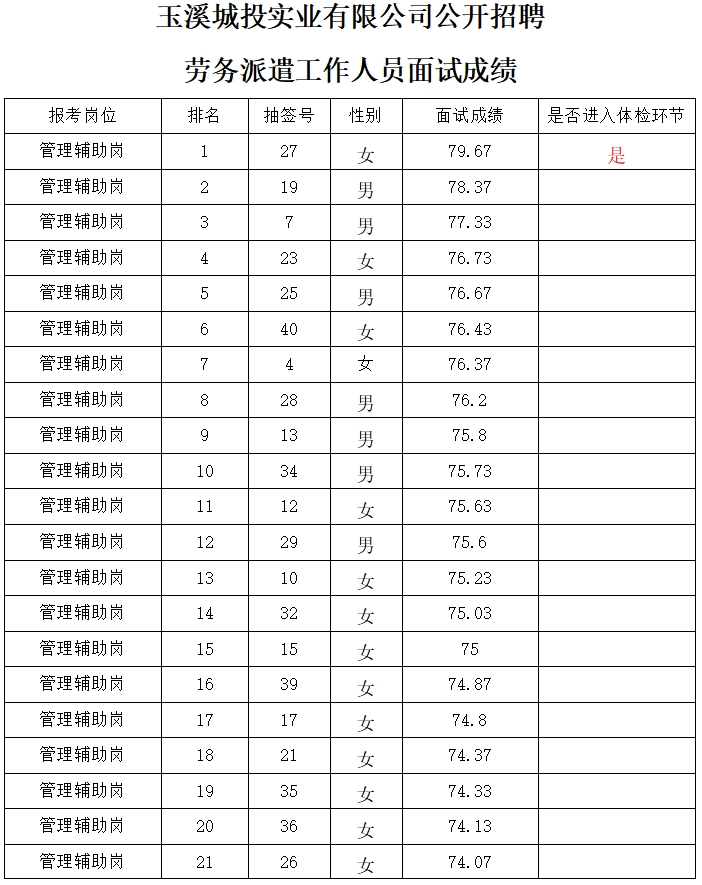 玉溪城投实业有限公司公开招聘

劳务派遣工作人员面试成绩

| 报考岗位 | 排名 | 抽签号 | 性别 | 面试成绩 | 是否进入体检环节 |
|---|---|---|---|---|---|
| 管理辅助岗 | 1 | 27 | 女 | 79.67 | 是 |
| 管理辅助岗 | 2 | 19 | 男 | 78.37 | |
| 管理辅助岗 | 3 | 7 | 男 | 77.33 | |
| 管理辅助岗 | 4 | 23 | 女 | 76.73 | |
| 管理辅助岗 | 5 | 25 | 男 | 76.67 | |
| 管理辅助岗 | 6 | 40 | 女 | 76.43 | |
| 管理辅助岗 | 7 | 4 | 女 | 76.37 | |
| 管理辅助岗 | 8 | 28 | 男 | 76.2 | |
| 管理辅助岗 | 9 | 13 | 男 | 75.8 | |
| 管理辅助岗 | 10 | 34 | 男 | 75.73 | |
| 管理辅助岗 | 11 | 12 | 女 | 75.63 | |
| 管理辅助岗 | 12 | 29 | 男 | 75.6 | |
| 管理辅助岗 | 13 | 10 | 女 | 75.23 | |
| 管理辅助岗 | 14 | 32 | 女 | 75.03 | |
| 管理辅助岗 | 15 | 15 | 女 | 75 | |
| 管理辅助岗 | 16 | 39 | 女 | 74.87 | |
| 管理辅助岗 | 17 | 17 | 女 | 74.8 | |
| 管理辅助岗 | 18 | 21 | 女 | 74.37 | |
| 管理辅助岗 | 19 | 35 | 女 | 74.33 | |
| 管理辅助岗 | 20 | 36 | 女 | 74.13 | |
| 管理辅助岗 | 21 | 26 | 女 | 74.07 | |